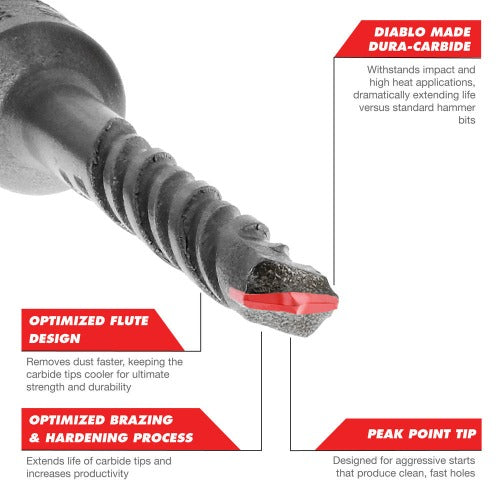 DIABLO MADE
DURA-CARBIDE

Withstands impact and high heat applications, dramatically extending life versus standard hammer bits

OPTIMIZED FLUTE DESIGN

Removes dust faster, keeping the carbide tips cooler for ultimate strength and durability

OPTIMIZED BRAZING & HARDENING PROCESS

Extends life of carbide tips and increases productivity

PEAK POINT TIP

Designed for aggressive starts that produce clean, fast holes